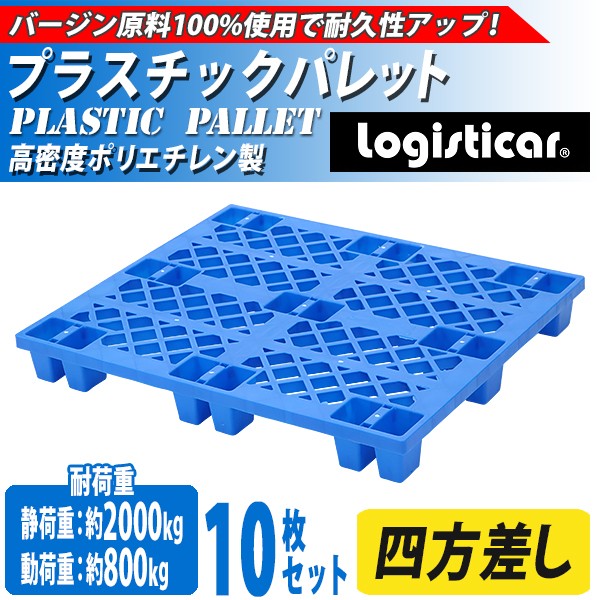 バージン原料100%使用で耐久性アップ!

プラスチックパレット

PLASTIC PALLET

高密度ポリエチレン製

logisticar®

耐荷重

静荷重:約2000kg

動荷重:約800kg

10枚セット

四方差し